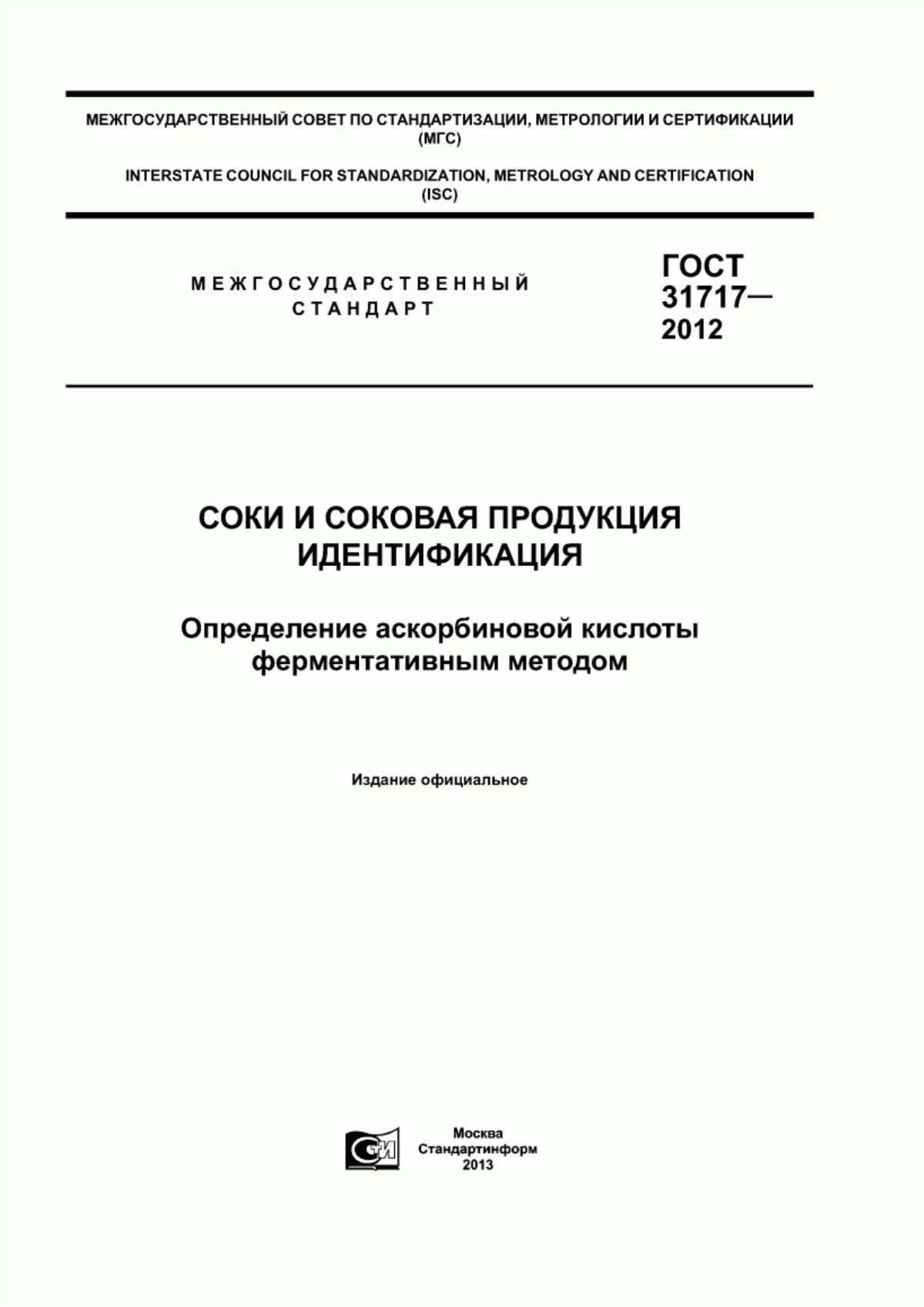 МЕЖГОСУДАРСТВЕННЫЙ СОВЕТ ПО СТАНДАРТИЗАЦИИ, МЕТРОЛОГИИ И СЕРТИФИКАЦИИ (МГС)

INTERSTATE COUNCIL FOR STANDARDIZATION, METROLOGY AND CERTIFICATION (ISC)

МЕЖГОСУДАРСТВЕННЫЙ СТАНДАРТ

ГОСТ 31717— 2012

СОКИ И СОКОВАЯ ПРОДУКЦИЯ
ИДЕНТИФИКАЦИЯ

Определение аскорбиновой кислоты ферментативным методом

Издание официальное

СИ

Москва
Стандартинформ
2013